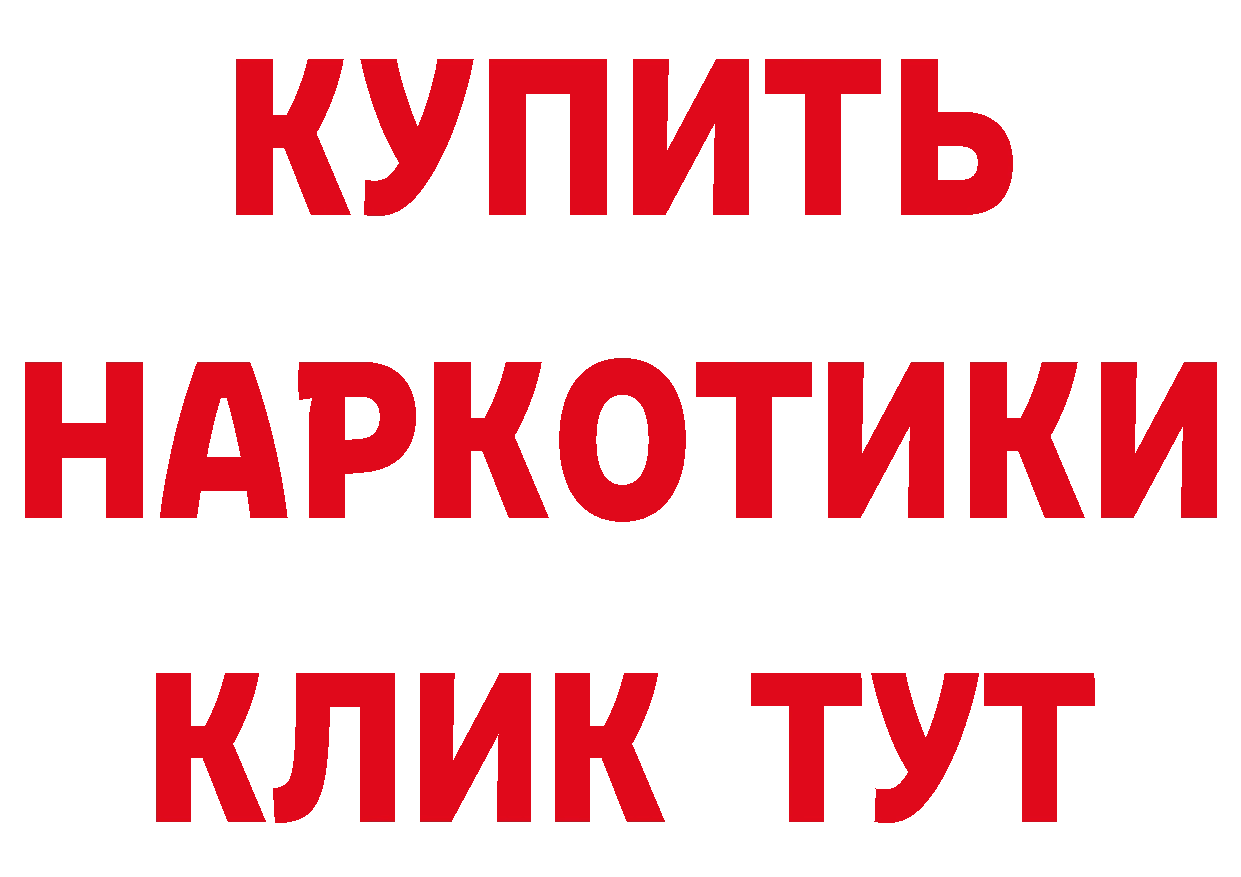 КУПИТЬ
НАРКОТИКИ
КЛИК ТУТ